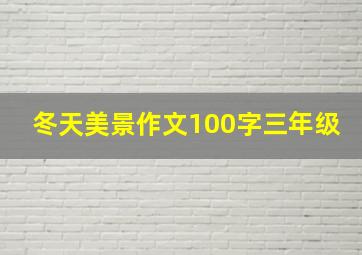 冬天美景作文100字三年级